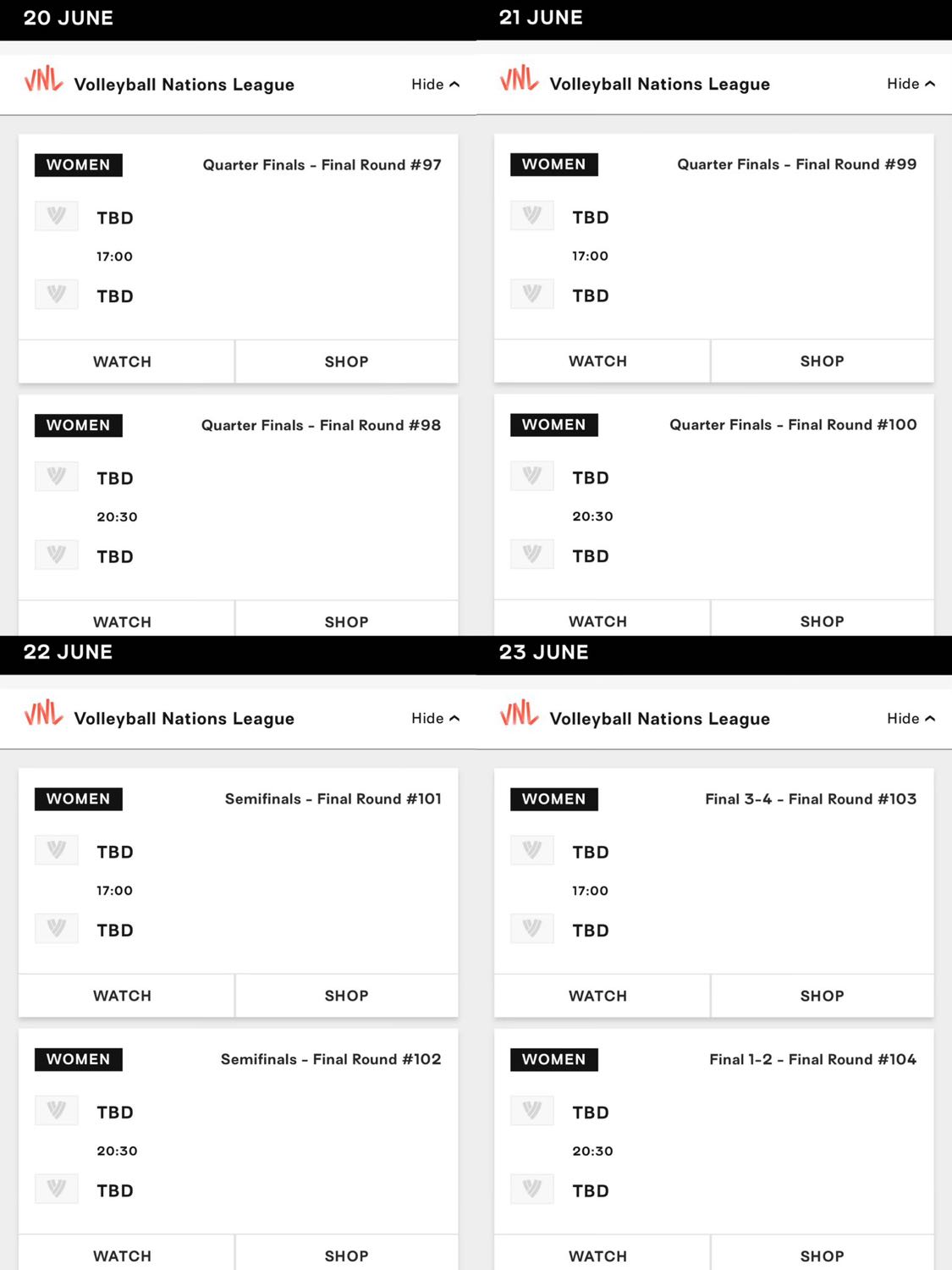 20 JUNE

VNL Volleyball Nations League Hide

WOMEN Quarter Finals - Final Round #97

TBD
17:00
TBD

WATCH SHOP

WOMEN Quarter Finals - Final Round #98

TBD
20:30
TBD

WATCH SHOP

21 JUNE

VNL Volleyball Nations League Hide

WOMEN Quarter Finals - Final Round #99

TBD
17:00
TBD

WATCH SHOP

WOMEN Quarter Finals - Final Round #100

TBD
20:30
TBD

WATCH SHOP

22 JUNE

VNL Volleyball Nations League Hide

WOMEN Semifinals - Final Round #101

TBD
17:00
TBD

WATCH SHOP

WOMEN Semifinals - Final Round #102

TBD
20:30
TBD

WATCH SHOP

23 JUNE

VNL Volleyball Nations League Hide

WOMEN Final 3-4 - Final Round #103

TBD
17:00
TBD

WATCH SHOP

WOMEN Final 1-2 - Final Round #104

TBD
20:30
TBD

WATCH SHOP